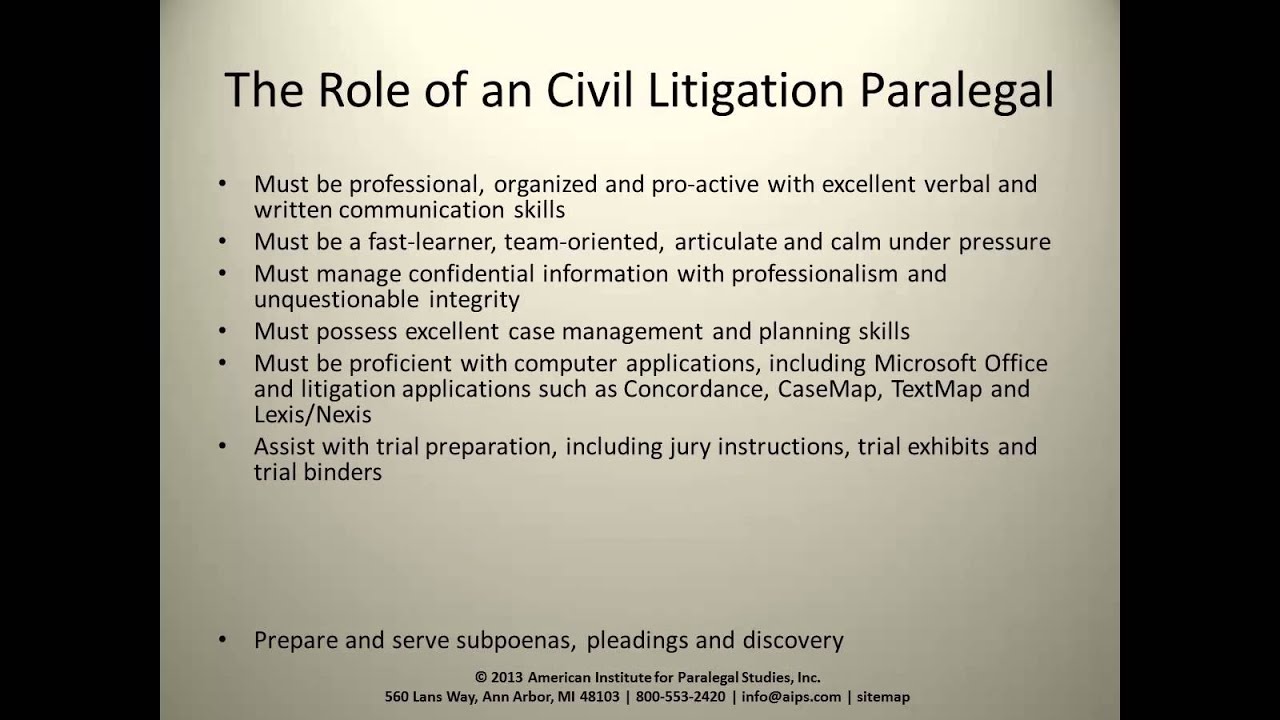 The Role of an Civil Litigation Paralegal

• Must be professional, organized and pro-active with excellent verbal and written communication skills
• Must be a fast-learner, team-oriented, articulate and calm under pressure
• Must manage confidential information with professionalism and unquestionable integrity
• Must possess excellent case management and planning skills
• Must be proficient with computer applications, including Microsoft Office and litigation applications such as Concordance, CaseMap, TextMap and Lexis/Nexis
• Assist with trial preparation, including jury instructions, trial exhibits and trial binders

• Prepare and serve subpoenas, pleadings and discovery

© 2013 American Institute for Paralegal Studies, Inc.
560 Lans Way, Ann Arbor, MI 48103 | 800-553-2420 | info@aips.com | sitemap